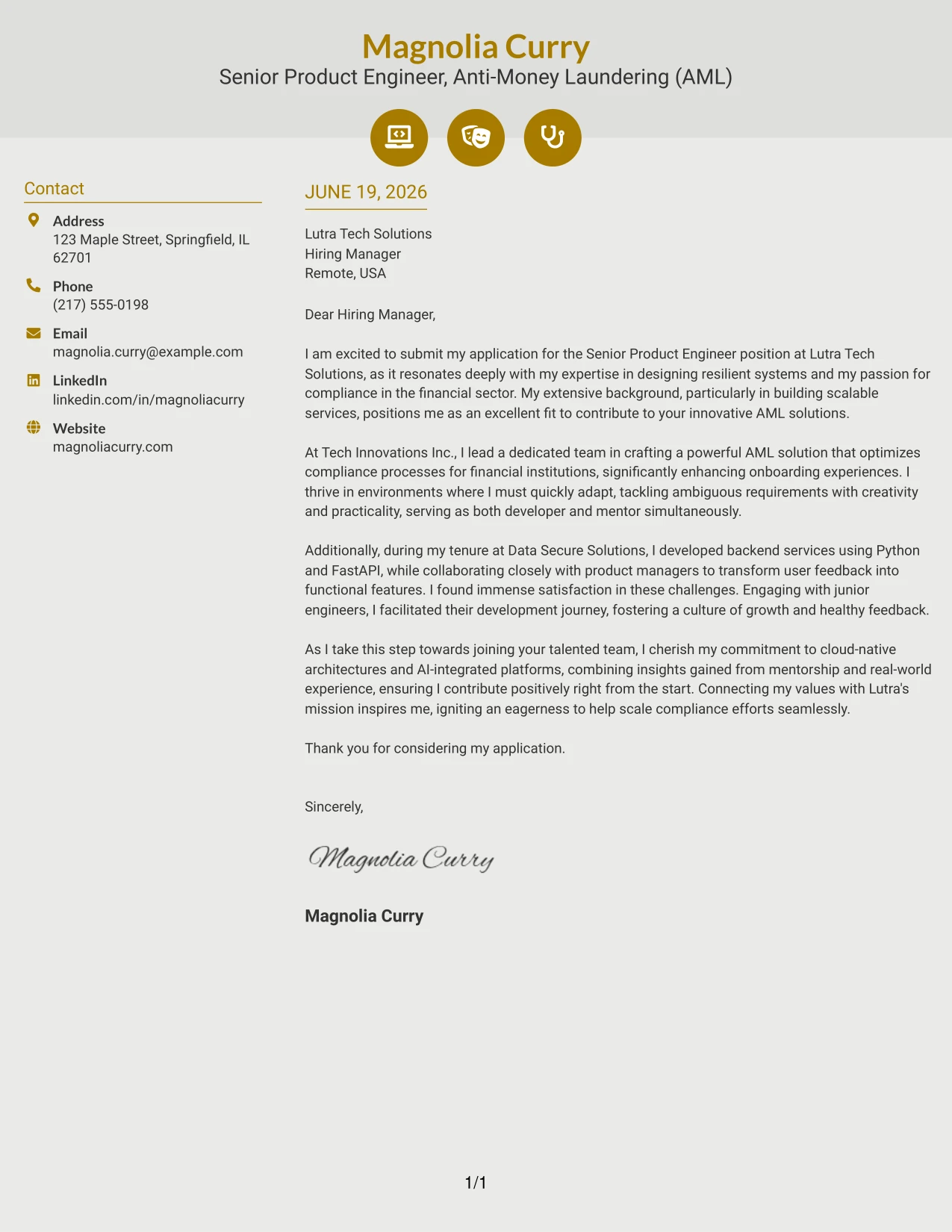 Magnolia Curry
Senior Product Engineer, Anti-Money Laundering (AML)

Contact

Address
123 Maple Street, Springfield, IL 62701

Phone
(217) 555-0198

Email
magnolia.curry@example.com

LinkedIn
linkedin.com/in/magnoliacurry

Website
magnoliacurry.com

JUNE 19, 2026

Lutra Tech Solutions
Hiring Manager
Remote, USA

Dear Hiring Manager,

I am excited to submit my application for the Senior Product Engineer position at Lutra Tech Solutions, as it resonates deeply with my expertise in designing resilient systems and my passion for compliance in the financial sector. My extensive background, particularly in building scalable services, positions me as an excellent fit to contribute to your innovative AML solutions.

At Tech Innovations Inc., I lead a dedicated team in crafting a powerful AML solution that optimizes compliance processes for financial institutions, significantly enhancing onboarding experiences. I thrive in environments where I must quickly adapt, tackling ambiguous requirements with creativity and practicality, serving as both developer and mentor simultaneously.

Additionally, during my tenure at Data Secure Solutions, I developed backend services using Python and FastAPI, while collaborating closely with product managers to transform user feedback into functional features. I found immense satisfaction in these challenges. Engaging with junior engineers, I facilitated their development journey, fostering a culture of growth and healthy feedback.

As I take this step towards joining your talented team, I cherish my commitment to cloud-native architectures and AI-integrated platforms, combining insights gained from mentorship and real-world experience, ensuring I contribute positively right from the start. Connecting my values with Lutra's mission inspires me, igniting an eagerness to help scale compliance efforts seamlessly.

Thank you for considering my application.

Sincerely,

Magnolia Curry

Magnolia Curry

1/1